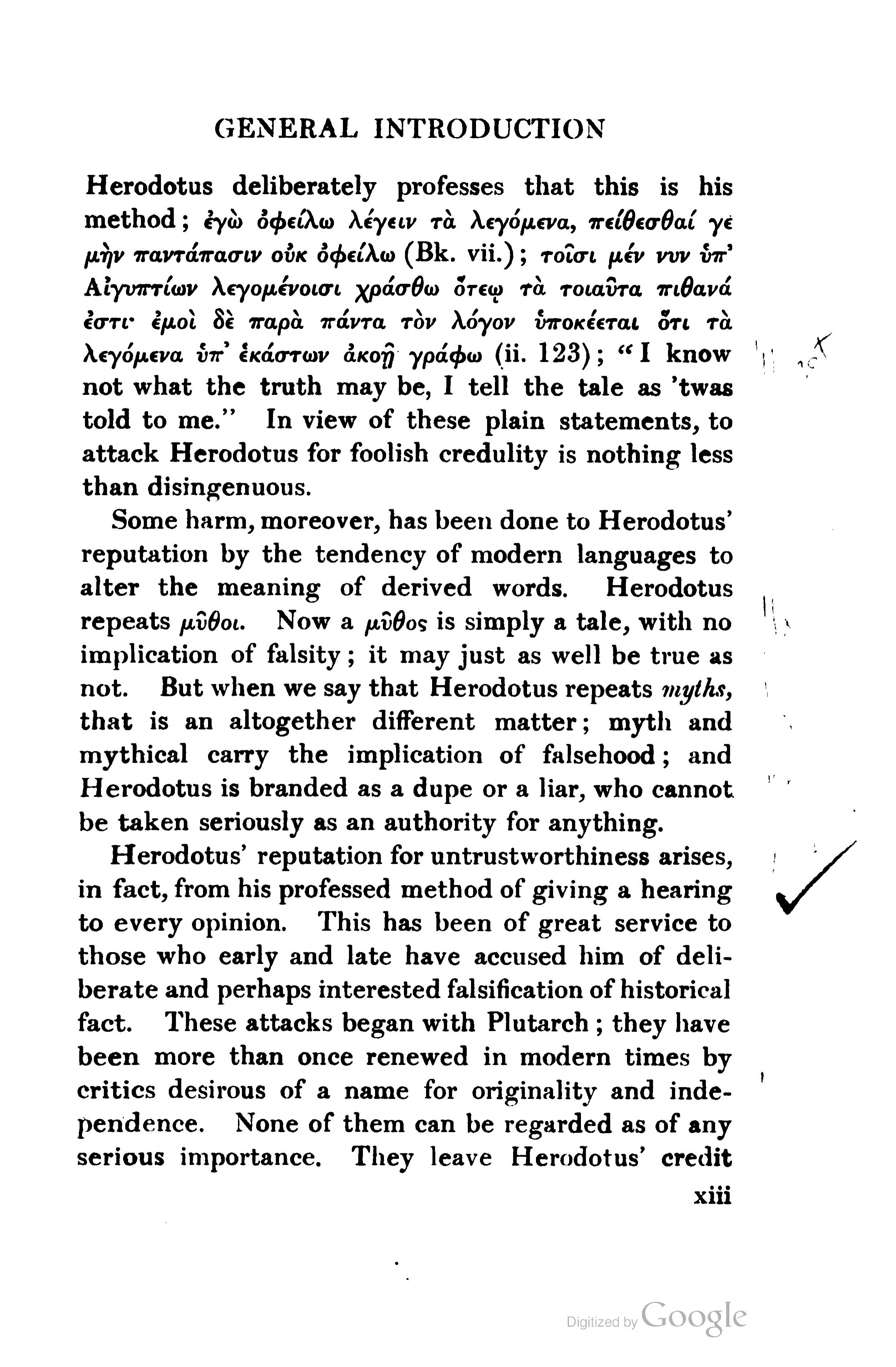 GENERAL INTRODUCTION

Herodotus deliberately professes that this is his method; ἐγὼ ὀφείλω λέγειν τὰ λεγόμενα, πείθεσθαί γε μὴν παντάπασιν οὐκ ὀφείλω (Bk. vii.); τοῖσι μέν νυν ὑπ' Αἰγυπτίων λεγομένοισι χράσθω ὅτεῳ τὰ τοιαῦτα πιθανά ἐστι· ἐμοὶ δὲ παρὰ πάντα τὸν λόγον ὑποκέεται ὅτι τὰ λεγόμενα ὑπ' ἑκάστων ἀκοῇ γράφω (ii. 123); "I know not what the truth may be, I tell the tale as 'twas told to me." In view of these plain statements, to attack Herodotus for foolish credulity is nothing less than disingenuous.

Some harm, moreover, has been done to Herodotus' reputation by the tendency of modern languages to alter the meaning of derived words. Herodotus repeats μῦθοι. Now a μῦθος is simply a tale, with no implication of falsity; it may just as well be true as not. But when we say that Herodotus repeats myths, that is an altogether different matter; myth and mythical carry the implication of falsehood; and Herodotus is branded as a dupe or a liar, who cannot be taken seriously as an authority for anything.

Herodotus' reputation for untrustworthiness arises, in fact, from his professed method of giving a hearing to every opinion. This has been of great service to those who early and late have accused him of deliberate and perhaps interested falsification of historical fact. These attacks began with Plutarch; they have been more than once renewed in modern times by critics desirous of a name for originality and independence. None of them can be regarded as of any serious importance. They leave Herodotus' credit

xiii

Digitized by Google